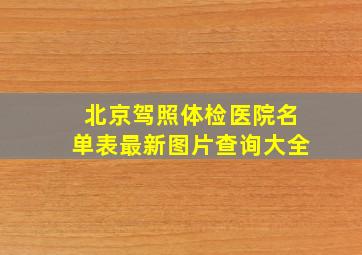 北京驾照体检医院名单表最新图片查询大全